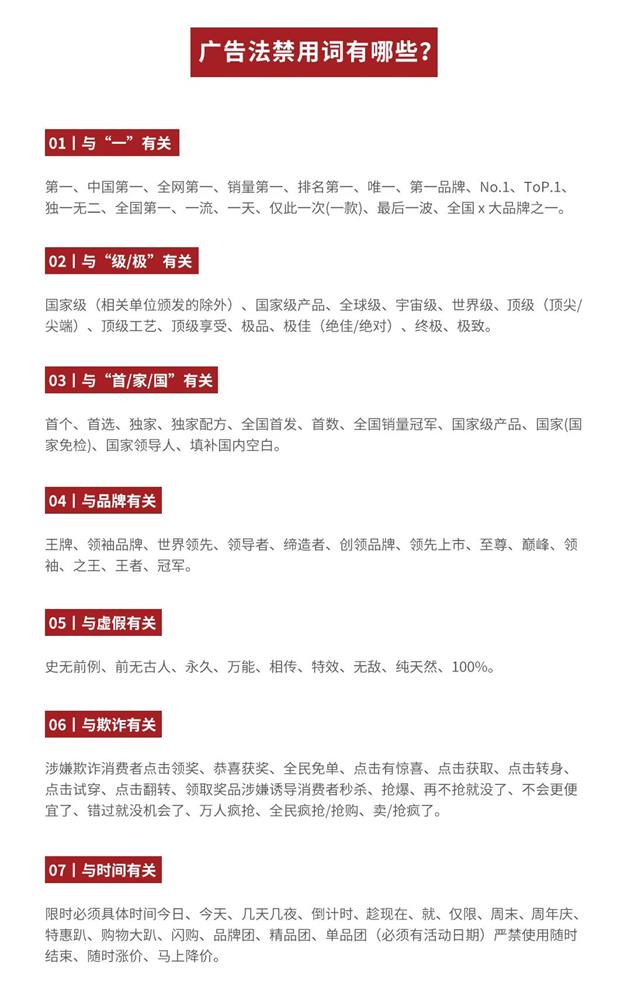 广告法禁用词有哪些?

01 | 与“一”有关

第一、中国第一、全网第一、销量第一、排名第一、唯一、第一品牌、No.1、ToP.1、独一无二、全国第一、一流、一天、仅此一次(一款)、最后一波、全国 x 大品牌之一。

02 | 与“级/极”有关

国家级（相关单位颁发的除外）、国家级产品、全球级、宇宙级、世界级、顶级（顶尖/尖端）、顶级工艺、顶级享受、极品、极佳（绝佳/绝对）、终极、极致。

03 | 与“首/家/国”有关

首个、首选、独家、独家配方、全国首发、首数、全国销量冠军、国家级产品、国家(国家免检)、国家领导人、填补国内空白。

04 | 与品牌有关

王牌、领袖品牌、世界领先、领导者、缔造者、创领品牌、领先上市、至尊、巅峰、领袖、之王、王者、冠军。

05 | 与虚假有关

史无前例、前无古人、永久、万能、相传、特效、无敌、纯天然、100%。

06 | 与欺诈有关

涉嫌欺诈消费者点击领奖、恭喜获奖、全民免单、点击有惊喜、点击获取、点击转身、点击试穿、点击翻转、领取奖品涉嫌诱导消费者秒杀、抢爆、再不抢就没了、不会更便宜了、错过就没机会了、万人疯抢、全民疯抢/抢购、卖/抢疯了。

07 | 与时间有关

限时必须具体时间今日、今天、几天几夜、倒计时、趁现在、就、仅限、周末、周年庆、特惠趴、购物大趴、闪购、品牌团、精品团、单品团（必须有活动日期）严禁使用随时结束、随时涨价、马上降价。